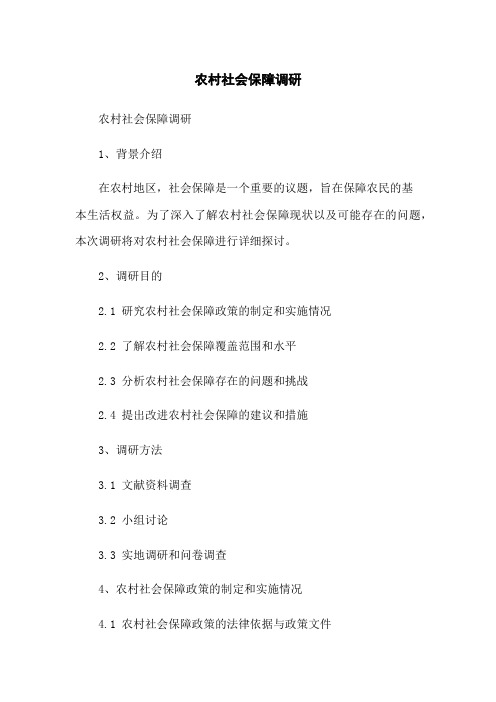 农村社会保障调研

农村社会保障调研

1、背景介绍

在农村地区，社会保障是一个重要的议题，旨在保障农民的基本生活权益。为了深入了解农村社会保障现状以及可能存在的问题，本次调研将对农村社会保障进行详细探讨。

2、调研目的

2.1 研究农村社会保障政策的制定和实施情况

2.2 了解农村社会保障覆盖范围和水平

2.3 分析农村社会保障存在的问题和挑战

2.4 提出改进农村社会保障的建议和措施

3、调研方法

3.1 文献资料调查

3.2 小组讨论

3.3 实地调研和问卷调查

4、农村社会保障政策的制定和实施情况

4.1 农村社会保障政策的法律依据与政策文件